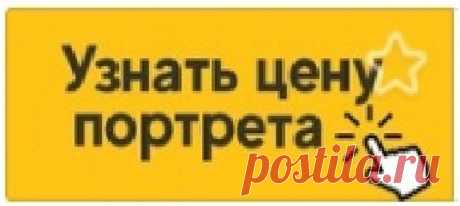 Узнать цену портрета

postila.ru